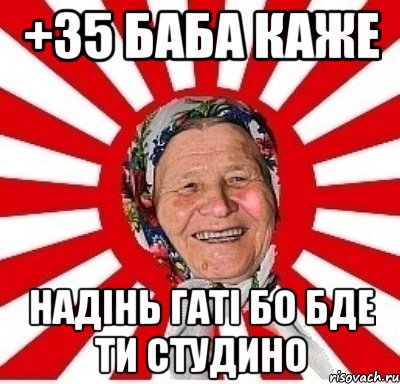 +35 БАБА КАЖЕ

НАДІНЬ ГАТІ БО БДЕ ТИ СТУДИНО

risovach.ru